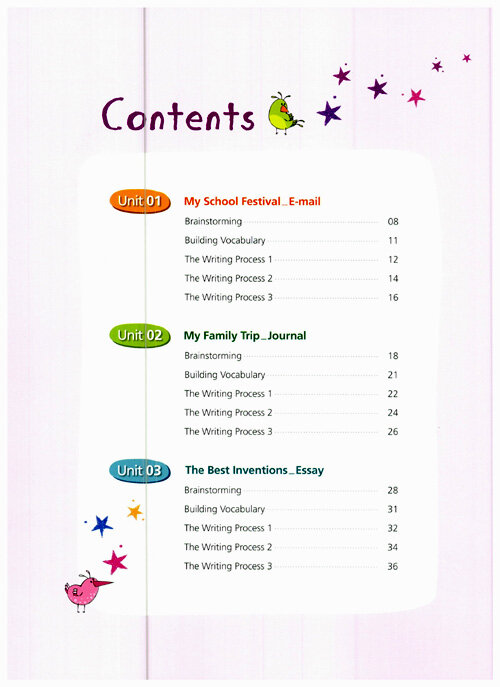 Contents

Unit 01 My School Festival_E-mail

Brainstorming 08
Building Vocabulary 11
The Writing Process 1 12
The Writing Process 2 14
The Writing Process 3 16

Unit 02 My Family Trip_Journal

Brainstorming 18
Building Vocabulary 21
The Writing Process 1 22
The Writing Process 2 24
The Writing Process 3 26

Unit 03 The Best Inventions_Essay

Brainstorming 28
Building Vocabulary 31
The Writing Process 1 32
The Writing Process 2 34
The Writing Process 3 36